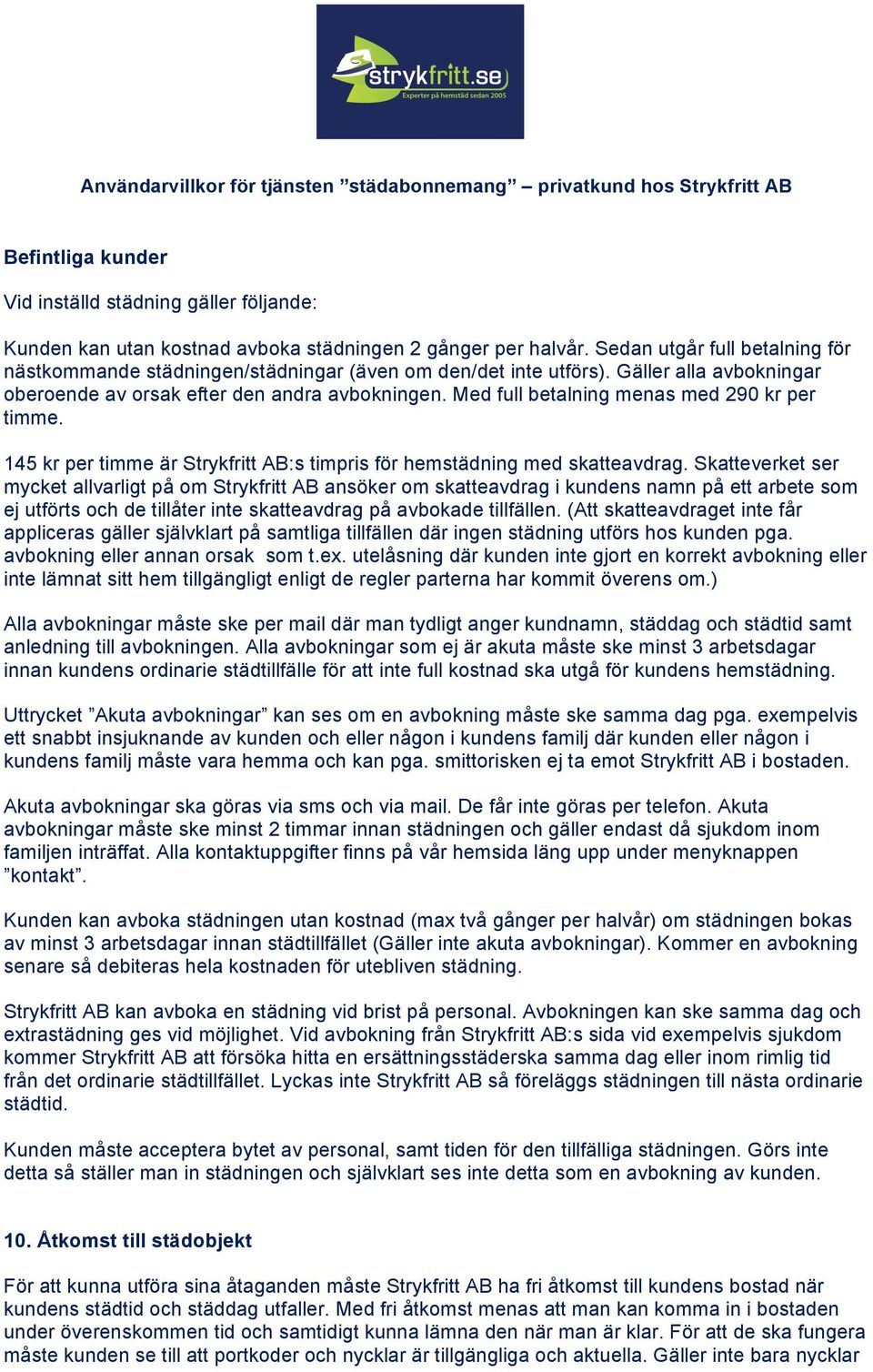 strykfritt.se
Experter på hemstäd sedan 2005

Användarvillkor för tjänsten ”städabonnemang” – privatkund hos Strykfritt AB

Befintliga kunder

Vid inställd städning gäller följande:

Kunden kan utan kostnad avboka städningen 2 gånger per halvår. Sedan utgår full betalning för nästkommande städningen/städningar (även om den/det inte utförs). Gäller alla avbokningar oberoende av orsak efter den andra avbokningen. Med full betalning menas med 290 kr per timme.

145 kr per timme är Strykfritt AB:s timpris för hemstädning med skatteavdrag. Skatteverket ser mycket allvarligt på om Strykfritt AB ansöker om skatteavdrag i kundens namn på ett arbete som ej utförts och de tillåter inte skatteavdrag på avbokade tillfällen. (Att skatteavdraget inte får appliceras gäller självklart på samtliga tillfällen där ingen städning utförs hos kunden pga. avbokning eller annan orsak som t.ex. utelåsning där kunden inte gjort en korrekt avbokning eller inte lämnat sitt hem tillgängligt enligt de regler parterna har kommit överens om.)

Alla avbokningar måste ske per mail där man tydligt anger kundnamn, städdag och städtid samt anledning till avbokningen. Alla avbokningar som ej är akuta måste ske minst 3 arbetsdagar innan kundens ordinarie städtillfälle för att inte full kostnad ska utgå för kundens hemstädning.

Uttrycket ”Akuta avbokningar” kan ses om en avbokning måste ske samma dag pga. exempelvis ett snabbt insjuknande av kunden och eller någon i kundens familj där kunden eller någon i kundens familj måste vara hemma och kan pga. smittorisken ej ta emot Strykfritt AB i bostaden.

Akuta avbokningar ska göras via sms och via mail. De får inte göras per telefon. Akuta avbokningar måste ske minst 2 timmar innan städningen och gäller endast då sjukdom inom familjen inträffat. Alla kontaktuppgifter finns på vår hemsida läng upp under menyknappen ”kontakt”.

Kunden kan avboka städningen utan kostnad (max två gånger per halvår) om städningen bokas av minst 3 arbetsdagar innan städtillfället (Gäller inte akuta avbokningar). Kommer en avbokning senare så debiteras hela kostnaden för utebliven städning.

Strykfritt AB kan avboka en städning vid brist på personal. Avbokningen kan ske samma dag och extrastädning ges vid möjlighet. Vid avbokning från Strykfritt AB:s sida vid exempelvis sjukdom kommer Strykfritt AB att försöka hitta en ersättningsstäderska samma dag eller inom rimlig tid från det ordinarie städtillfället. Lyckas inte Strykfritt AB så föreläggs städningen till nästa ordinarie städtid.

Kunden måste acceptera bytet av personal, samt tiden för den tillfälliga städningen. Görs inte detta så ställer man in städningen och självklart ses inte detta som en avbokning av kunden.

10. Åtkomst till städobjekt

För att kunna utföra sina åtaganden måste Strykfritt AB ha fri åtkomst till kundens bostad när kundens städtid och städdag utfaller. Med fri åtkomst menas att man kan komma in i bostaden under överenskommen tid och samtidigt kunna lämna den när man är klar. För att de ska fungera måste kunden se till att portkoder och nycklar är tillgängliga och aktuella. Gäller inte bara nycklar